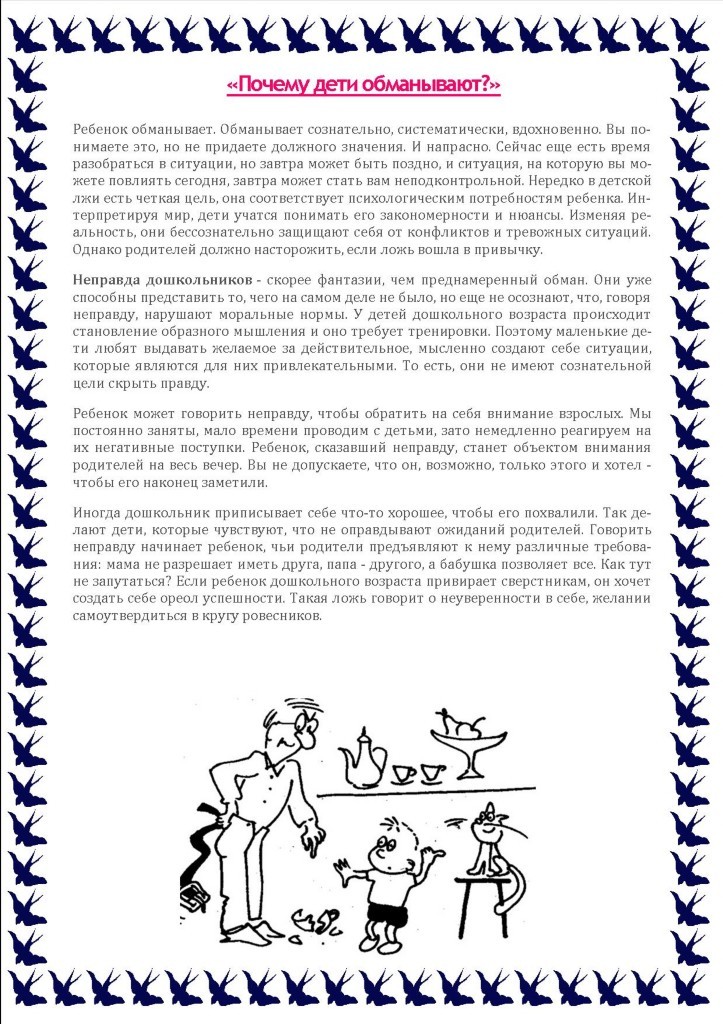 «Почему дети обманывают?»

Ребенок обманывает. Обманывает сознательно, систематически, вдохновенно. Вы понимаете это, но не придаете должного значения. И напрасно. Сейчас еще есть время разобраться в ситуации, но завтра может быть поздно, и ситуация, на которую вы можете повлиять сегодня, завтра может стать вам неподконтрольной. Нередко в детской лжи есть четкая цель, она соответствует психологическим потребностям ребенка. Интерпретируя мир, дети учатся понимать его закономерности и нюансы. Изменяя реальность, они бессознательно защищают себя от конфликтов и тревожных ситуаций. Однако родителей должно насторожить, если ложь вошла в привычку.

Неправда дошкольников - скорее фантазии, чем преднамеренный обман. Они уже способны представить то, чего на самом деле не было, но еще не осознают, что, говоря неправду, нарушают моральные нормы. У детей дошкольного возраста происходит становление образного мышления и оно требует тренировки. Поэтому маленькие дети любят выдавать желаемое за действительное, мысленно создают себе ситуации, которые являются для них привлекательными. То есть, они не имеют сознательной цели скрыть правду.

Ребенок может говорить неправду, чтобы обратить на себя внимание взрослых. Мы постоянно заняты, мало времени проводим с детьми, зато немедленно реагируем на их негативные поступки. Ребенок, сказавший неправду, станет объектом внимания родителей на весь вечер. Вы не допускаете, что он, возможно, только этого и хотел - чтобы его наконец заметили.

Иногда дошкольник приписывает себе что-то хорошее, чтобы его похвалили. Так делают дети, которые чувствуют, что не оправдывают ожиданий родителей. Говорить неправду начинает ребенок, чьи родители предъявляют к нему различные требования: мама не разрешает иметь друга, папа - другого, а бабушка позволяет все. Как тут не запутаться? Если ребенок дошкольного возраста привирает сверстникам, он хочет создать себе ореол успешности. Такая ложь говорит о неуверенности в себе, желании самоутвердиться в кругу ровесников.